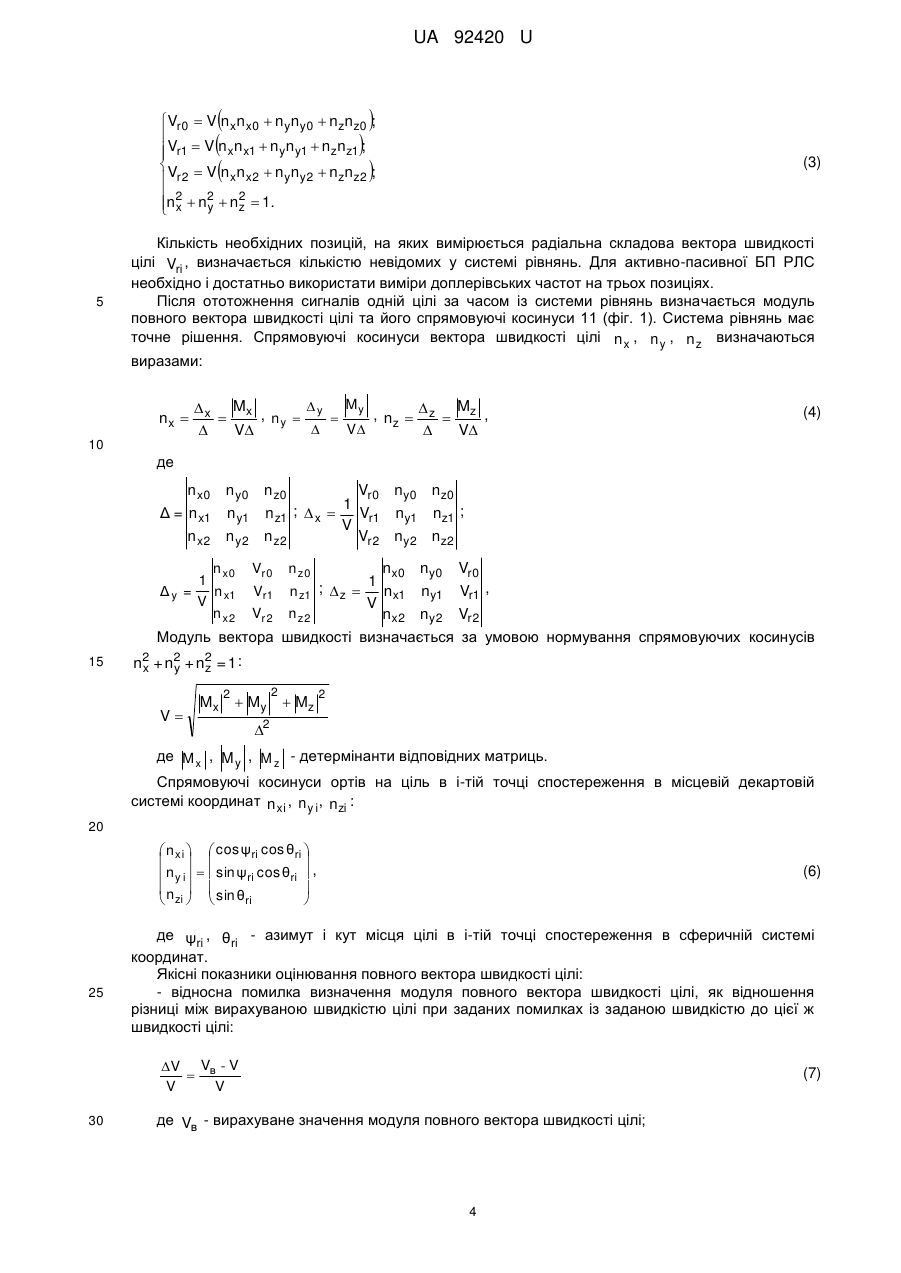 UA 92420 U

$\begin{cases} V_{r0} = V(n_x n_{x0} + n_y n_{y0} + n_z n_{z0}); \\ V_{r1} = V(n_x n_{x1} + n_y n_{y1} + n_z n_{z1}); \\ V_{r2} = V(n_x n_{x2} + n_y n_{y2} + n_z n_{z2}); \\ n_x^2 + n_y^2 + n_z^2 = 1. \end{cases}$ (3)

Кількість необхідних позицій, на яких вимірюється радіальна складова вектора швидкості цілі $V_{ri}$, визначається кількістю невідомих у системі рівнянь. Для активно-пасивної БП РЛС необхідно і достатньо використати виміри доплерівських частот на трьох позиціях.

5 Після ототожнення сигналів одній цілі за часом із системи рівнянь визначається модуль повного вектора швидкості цілі та його спрямовуючі косинуси 11 (фіг. 1). Система рівнянь має точне рішення. Спрямовуючі косинуси вектора швидкості цілі $n_x$, $n_y$, $n_z$ визначаються виразами:

$n_x = \frac{\Delta_x}{\Delta} = \frac{|M_x|}{V\Delta}$, $n_y = \frac{\Delta_y}{\Delta} = \frac{|M_y|}{V\Delta}$, $n_z = \frac{\Delta_z}{\Delta} = \frac{|M_z|}{V\Delta}$, (4)

10

де

$\Delta = \begin{vmatrix} n_{x0} & n_{y0} & n_{z0} \\ n_{x1} & n_{y1} & n_{z1} \\ n_{x2} & n_{y2} & n_{z2} \end{vmatrix}$; $\Delta_x = \frac{1}{V}\begin{vmatrix} V_{r0} & n_{y0} & n_{z0} \\ V_{r1} & n_{y1} & n_{z1} \\ V_{r2} & n_{y2} & n_{z2} \end{vmatrix}$;

$\Delta_y = \frac{1}{V}\begin{vmatrix} n_{x0} & V_{r0} & n_{z0} \\ n_{x1} & V_{r1} & n_{z1} \\ n_{x2} & V_{r2} & n_{z2} \end{vmatrix}$; $\Delta_z = \frac{1}{V}\begin{vmatrix} n_{x0} & n_{y0} & V_{r0} \\ n_{x1} & n_{y1} & V_{r1} \\ n_{x2} & n_{y2} & V_{r2} \end{vmatrix}$,

Модуль вектора швидкості визначається за умовою нормування спрямовуючих косинусів

15 $n_x^2 + n_y^2 + n_z^2 = 1$:

$V = \sqrt{\frac{|M_x|^2 + |M_y|^2 + |M_z|^2}{\Delta^2}}$

де $|M_x|$, $|M_y|$, $|M_z|$ - детермінанти відповідних матриць.

Спрямовуючі косинуси ортів на ціль в і-тій точці спостереження в місцевій декартовій системі координат $n_{xi}$, $n_{yi}$, $n_{zi}$:

20

$\begin{pmatrix} n_{xi} \\ n_{yi} \\ n_{zi} \end{pmatrix} = \begin{pmatrix} \cos\psi_{ri}\cos\theta_{ri} \\ \sin\psi_{ri}\cos\theta_{ri} \\ \sin\theta_{ri} \end{pmatrix}$, (6)

де $\psi_{ri}$, $\theta_{ri}$ - азимут і кут місця цілі в і-тій точці спостереження в сферичній системі координат.

Якісні показники оцінювання повного вектора швидкості цілі:

25 - відносна помилка визначення модуля повного вектора швидкості цілі, як відношення різниці між вирахуваною швидкістю цілі при заданих помилках із заданою швидкістю до цієї ж швидкості цілі:

$\frac{\Delta V}{V} = \frac{V_в - V}{V}$ (7)

30 де $V_в$ - вирахуване значення модуля повного вектора швидкості цілі;

4